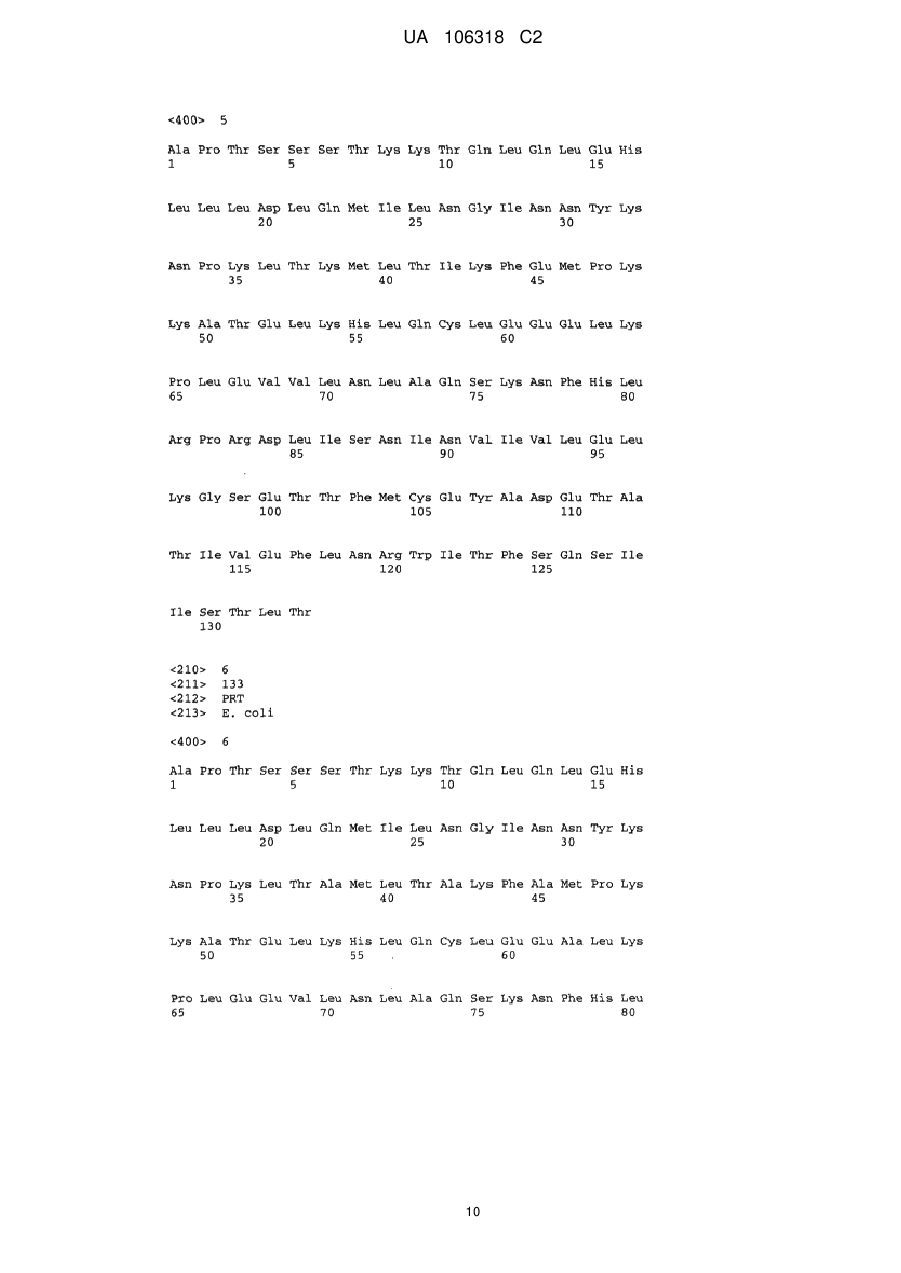 UA 106318 C2

<400> 5

Ala Pro Thr Ser Ser Ser Thr Lys Lys Thr Gln Leu Gln Leu Glu His
1               5                   10                  15

Leu Leu Leu Asp Leu Gln Met Ile Leu Asn Gly Ile Asn Asn Tyr Lys
            20                  25                  30

Asn Pro Lys Leu Thr Lys Met Leu Thr Ile Lys Phe Glu Met Pro Lys
        35                  40                  45

Lys Ala Thr Glu Leu Lys His Leu Gln Cys Leu Glu Glu Glu Leu Lys
    50                  55                  60

Pro Leu Glu Val Val Leu Asn Leu Ala Gln Ser Lys Asn Phe His Leu
65                  70                  75                  80

Arg Pro Arg Asp Leu Ile Ser Asn Ile Asn Val Ile Val Leu Glu Leu
                85                  90                  95

Lys Gly Ser Glu Thr Thr Phe Met Cys Glu Tyr Ala Asp Glu Thr Ala
            100                 105                 110

Thr Ile Val Glu Phe Leu Asn Arg Trp Ile Thr Phe Ser Gln Ser Ile
        115                 120                 125

Ile Ser Thr Leu Thr
    130

<210> 6
<211> 133
<212> PRT
<213> E. coli

<400> 6

Ala Pro Thr Ser Ser Ser Thr Lys Lys Thr Gln Leu Gln Leu Glu His
1               5                   10                  15

Leu Leu Leu Asp Leu Gln Met Ile Leu Asn Gly Ile Asn Asn Tyr Lys
            20                  25                  30

Asn Pro Lys Leu Thr Ala Met Leu Thr Ala Lys Phe Ala Met Pro Lys
        35                  40                  45

Lys Ala Thr Glu Leu Lys His Leu Gln Cys Leu Glu Glu Ala Leu Lys
    50                  55                  60

Pro Leu Glu Glu Val Leu Asn Leu Ala Gln Ser Lys Asn Phe His Leu
65                  70                  75                  80

10